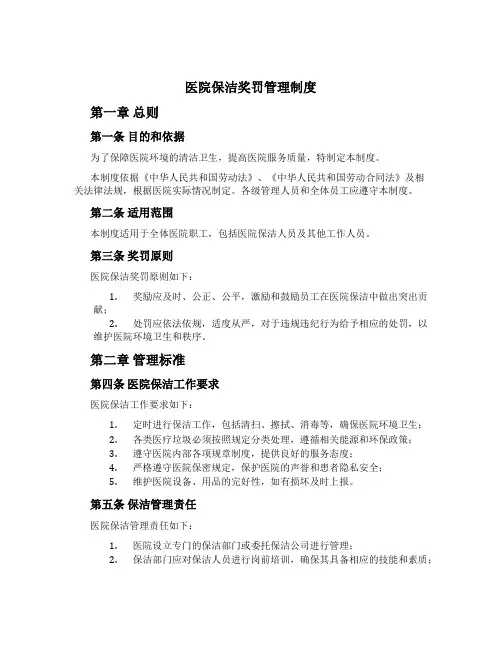 医院保洁奖罚管理制度

第一章 总则

第一条 目的和依据

为了保障医院环境的清洁卫生，提高医院服务质量，特制定本制度。

本制度依据《中华人民共和国劳动法》、《中华人民共和国劳动合同法》及相关法律法规，根据医院实际情况制定。各级管理人员和全体员工应遵守本制度。

第二条 适用范围

本制度适用于全体医院职工，包括医院保洁人员及其他工作人员。

第三条 奖罚原则

医院保洁奖罚原则如下：

1. 奖励应及时、公正、公平，激励和鼓励员工在医院保洁中做出突出贡献；
2. 处罚应依法依规，适度从严，对于违规违纪行为给予相应的处罚，以维护医院环境卫生和秩序。

第二章 管理标准

第四条 医院保洁工作要求

医院保洁工作要求如下：

1. 定时进行保洁工作，包括清扫、擦拭、消毒等，确保医院环境卫生；
2. 各类医疗垃圾必须按照规定分类处理，遵循相关能源和环保政策；
3. 遵守医院内部各项规章制度，提供良好的服务态度；
4. 严格遵守医院保密规定，保护医院的声誉和患者隐私安全；
5. 维护医院设备、用品的完好性，如有损坏及时上报。

第五条 保洁管理责任

医院保洁管理责任如下：

1. 医院设立专门的保洁部门或委托保洁公司进行管理；
2. 保洁部门应对保洁人员进行岗前培训，确保其具备相应的技能和素质；